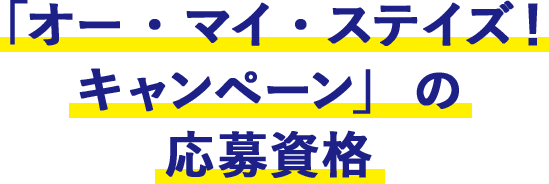 「オー・マイ・ステイズ！キャンペーン」の応募資格